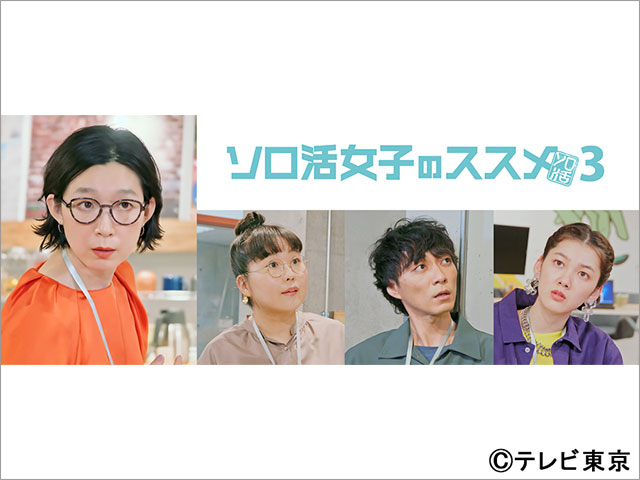 ソロ活女子のススメ ソロ活 3

©テレビ東京